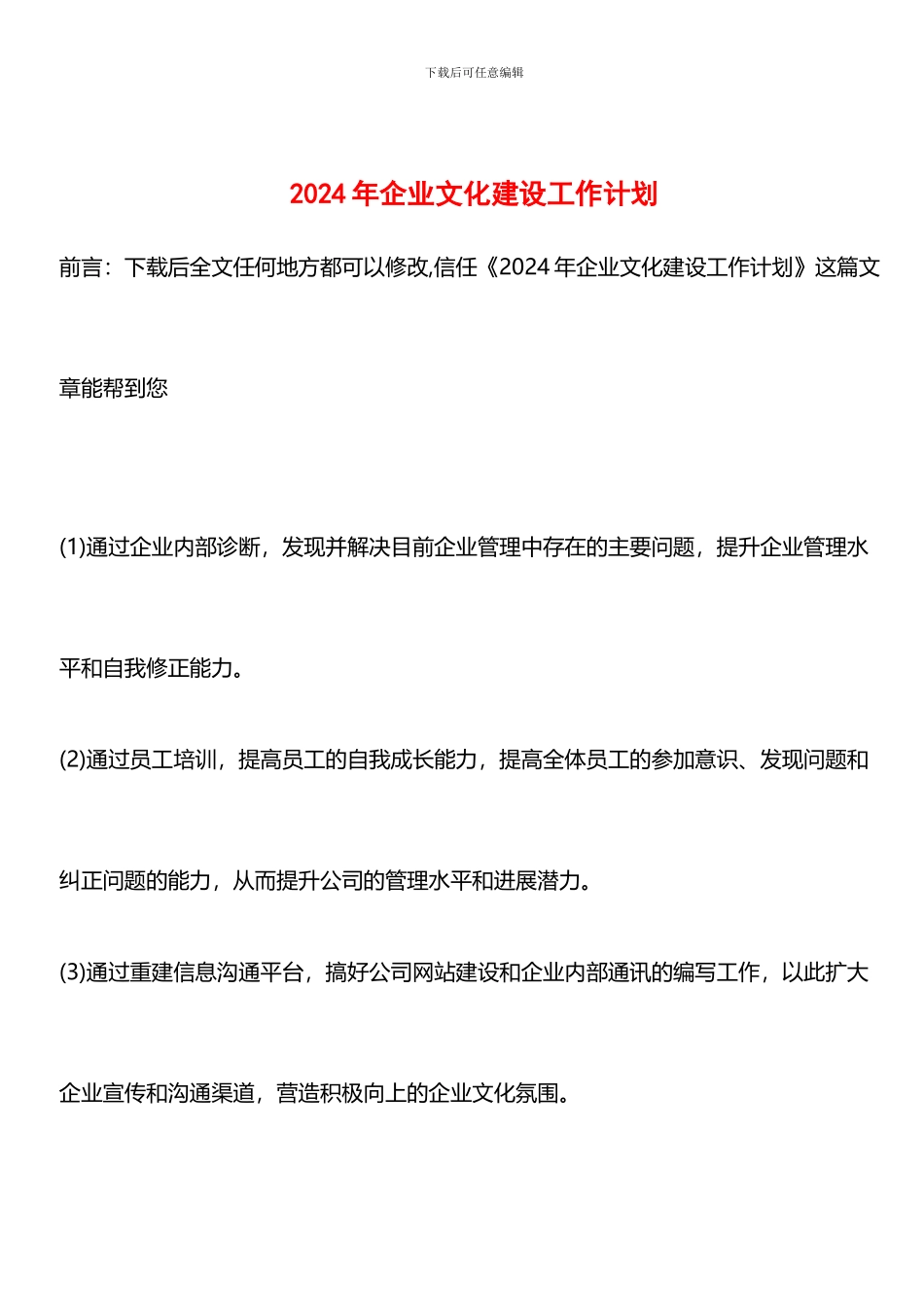 下载后可任意编辑

2024 年企业文化建设工作计划

前言：下载后全文任何地方都可以修改,信任《2024 年企业文化建设工作计划》这篇文章能帮到您

(1)通过企业内部诊断，发现并解决目前企业管理中存在的主要问题，提升企业管理水平和自我修正能力。

(2)通过员工培训，提高员工的自我成长能力，提高全体员工的参加意识、发现问题和纠正问题的能力，从而提升公司的管理水平和进展潜力。

(3)通过重建信息沟通平台，搞好公司网站建设和企业内部通讯的编写工作，以此扩大企业宣传和沟通渠道，营造积极向上的企业文化氛围。